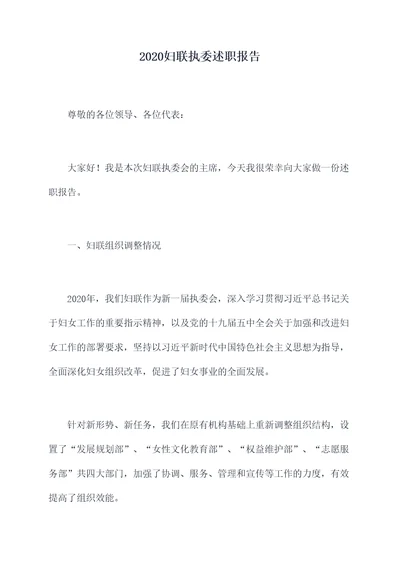 2020妇联执委述职报告

尊敬的各位领导、各位代表：

大家好！我是本次妇联执委会的主席，今天我很荣幸向大家做一份述职报告。

一、妇联组织调整情况

2020年，我们妇联作为新一届执委会，深入学习贯彻习近平总书记关于妇女工作的重要指示精神，以及党的十九届五中全会关于加强和改进妇女工作的部署要求，坚持以习近平新时代中国特色社会主义思想为指导，全面深化妇女组织改革，促进了妇女事业的全面发展。

针对新形势、新任务，我们在原有机构基础上重新调整组织结构，设置了“发展规划部”、“女性文化教育部”、“权益维护部”、“志愿服务部”共四大部门，加强了协调、服务、管理和宣传等工作的力度，有效提高了组织效能。